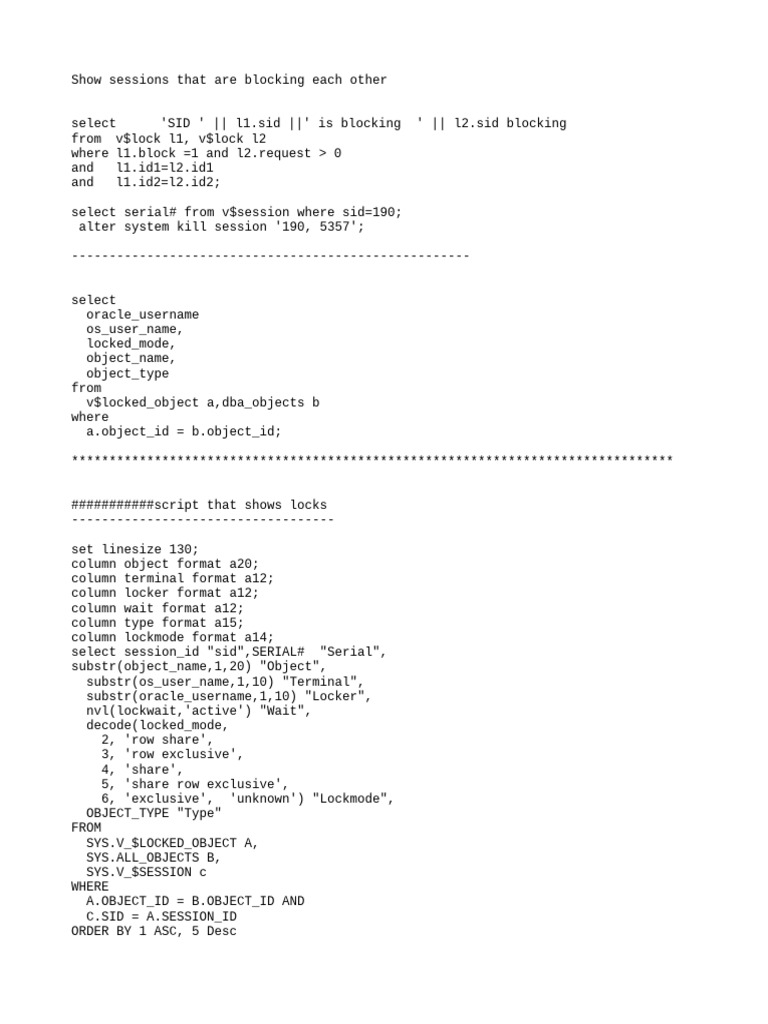 Show sessions that are blocking each other

select      'SID ' || l1.sid ||' is blocking  ' || l2.sid blocking
from  v$lock l1, v$lock l2
where l1.block =1 and l2.request > 0
and   l1.id1=l2.id1
and   l1.id2=l2.id2;

select serial# from v$session where sid=190;
 alter system kill session '190, 5357';

-----------------------------------------------------

select
  oracle_username
  os_user_name,
  locked_mode,
  object_name,
  object_type
from
  v$locked_object a,dba_objects b
where
  a.object_id = b.object_id;

********************************************************************************

###########script that shows locks
-----------------------------------

set linesize 130;
column object format a20;
column terminal format a12;
column locker format a12;
column wait format a12;
column type format a15;
column lockmode format a14;
select session_id "sid",SERIAL#  "Serial",
substr(object_name,1,20) "Object",
  substr(os_user_name,1,10) "Terminal",
  substr(oracle_username,1,10) "Locker",
  nvl(lockwait,'active') "Wait",
  decode(locked_mode,
    2, 'row share',
    3, 'row exclusive',
    4, 'share',
    5, 'share row exclusive',
    6, 'exclusive',  'unknown') "Lockmode",
  OBJECT_TYPE "Type"
FROM
  SYS.V_$LOCKED_OBJECT A,
  SYS.ALL_OBJECTS B,
  SYS.V_$SESSION c
WHERE
  A.OBJECT_ID = B.OBJECT_ID AND
  C.SID = A.SESSION_ID
ORDER BY 1 ASC, 5 Desc